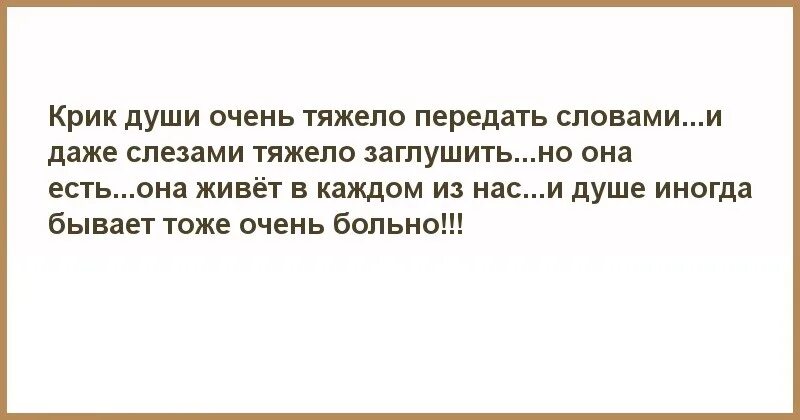 Крик души очень тяжело передать словами...и даже слезами тяжело заглушить...но она есть...она живёт в каждом из нас...и душе иногда бывает тоже очень больно!!!